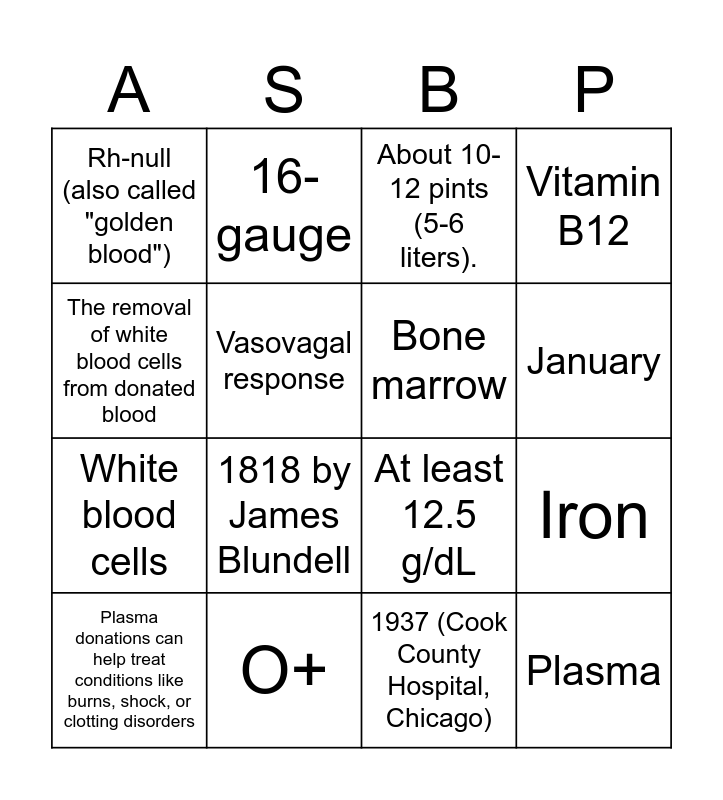 | A | S | B | P |
|---|---|---|---|
| Rh-null (also called "golden blood") | 16-gauge | About 10-12 pints (5-6 liters). | Vitamin B12 |
| The removal of white blood cells from donated blood | Vasovagal response | Bone marrow | January |
| White blood cells | 1818 by James Blundell | At least 12.5 g/dL | Iron |
| Plasma donations can help treat conditions like burns, shock, or clotting disorders | O+ | 1937 (Cook County Hospital, Chicago) | Plasma |